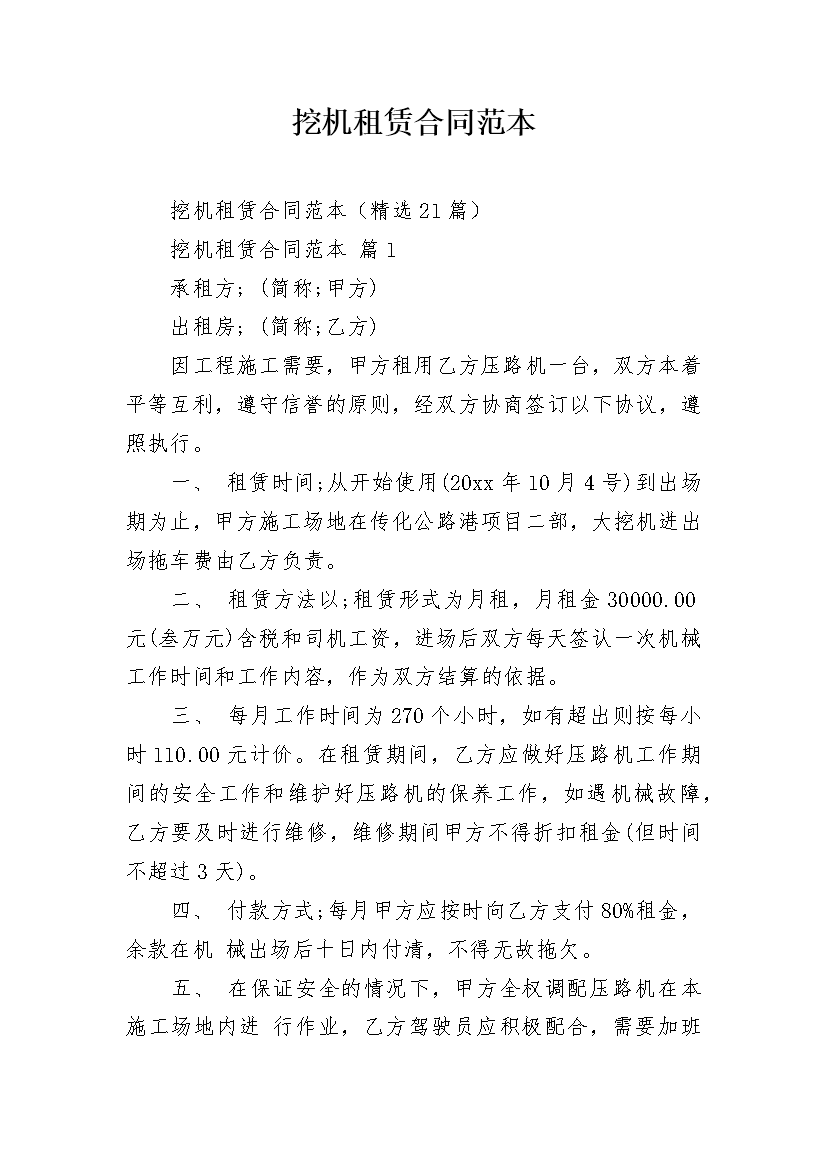 挖机租赁合同范本

挖机租赁合同范本（精选21篇）

挖机租赁合同范本 篇1

承租方;（简称;甲方）

出租房;（简称;乙方）

因工程施工需要，甲方租用乙方压路机一台，双方本着平等互利，遵守信誉的原则，经双方协商签订以下协议，遵照执行。

一、 租赁时间;从开始使用(20xx年10月4号)到出场期为止，甲方施工场地在传化公路港项目二部，大挖机进出场拖车费由乙方负责。

二、 租赁方法以;租赁形式为月租，月租金30000.00元(叁万元)含税和司机工资，进场后双方每天签认一次机械工作时间和工作内容，作为双方结算的依据。

三、 每月工作时间为270个小时，如有超出则按每小时110.00元计价。在租赁期间，乙方应做好压路机工作期间的安全工作和维护好压路机的保养工作，如遇机械故障，乙方要及时进行维修，维修期间甲方不得折扣租金(但时间不超过3天)。

四、 付款方式;每月甲方应按时向乙方支付80%租金，余款在机 械出场后十日内付清，不得无故拖欠。

五、 在保证安全的情况下，甲方全权调配压路机在本施工场地内进 行作业，乙方驾驶员应积极配合，需要加班